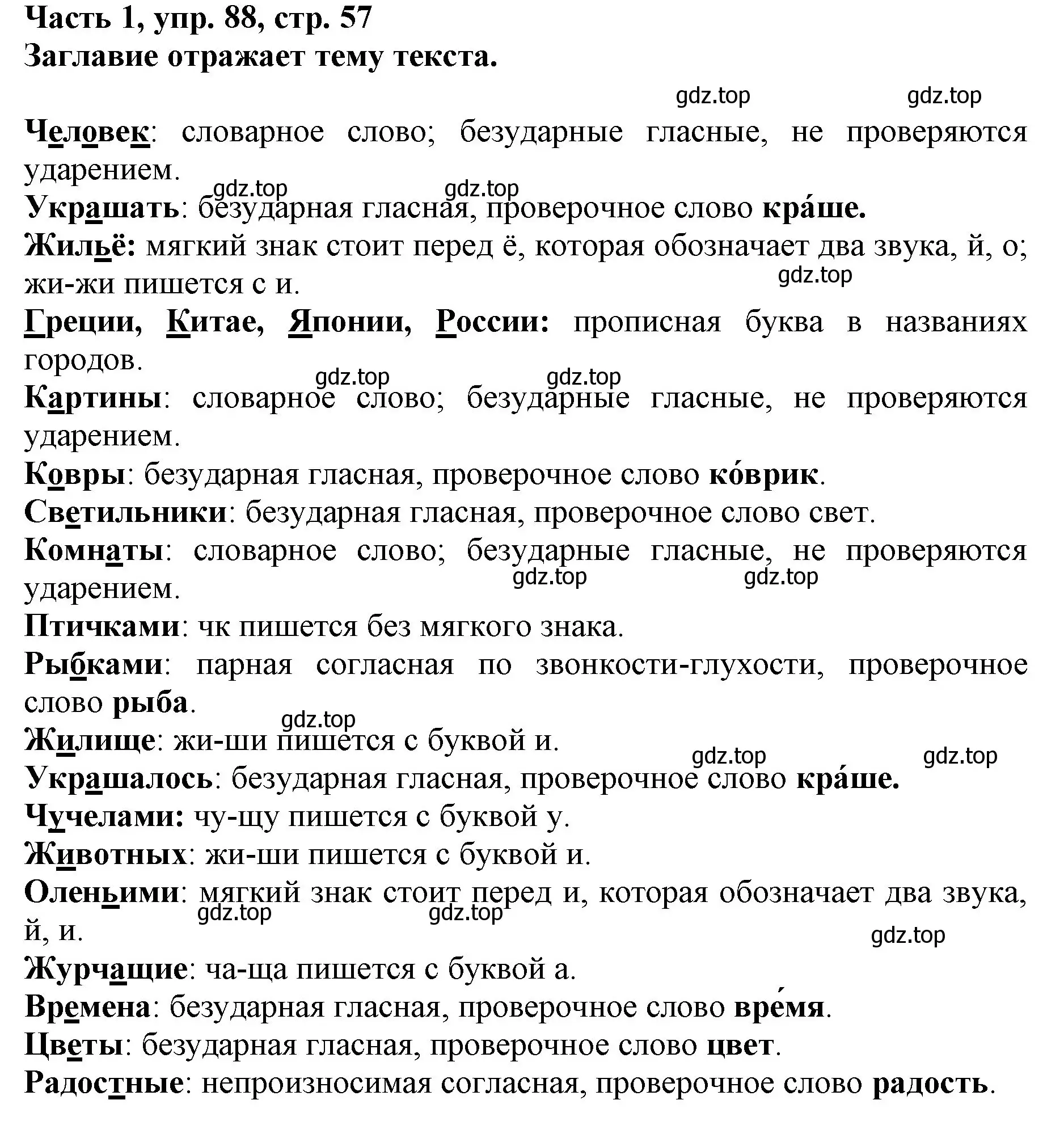 Часть 1, упр. 88, стр. 57
Заглавие отражает тему текста.

gdz.top gdz.top

Человек: словарное слово; безударные гласные, не проверяются ударением.
gdz.top gdz.top
Украшать: безударная гласная, проверочное слово кра́ше.
Жильё: мягкий знак стоит перед ё, которая обозначает два звука, й, о; жи-жи пишется с и.
gdz.top
Греции, Китае, Японии, России: прописная буква в названиях городов.
gdz.top gdz.top
Картины: словарное слово; безударные гласные, не проверяются ударением.
Ковры: безударная гласная, проверочное слово ко́врик.
Светильники: безударная гласная, проверочное слово свет.
Комнаты: словарное слово; безударные гласные, не проверяются ударением.
gdz.top gdz.top
Птичками: чк пишется без мягкого знака.
Рыбками: парная согласная по звонкости-глухости, проверочное слово рыба.
gdz.top
Жилище: жи-ши пишется с буквой и.
gdz.top gdz.top
Украшалось: безударная гласная, проверочное слово кра́ше.
Чучелами: чу-щу пишется с буквой у.
Животных: жи-ши пишется с буквой и.
Оленьими: мягкий знак стоит перед и, которая обозначает два звука, й, и.
gdz.top gdz.top
gdz.top
Журчащие: ча-ща пишется с буквой а.
Времена: безударная гласная, проверочное слово вре́мя.
Цветы: безударная гласная, проверочное слово цвет.
Радостные: непроизносимая согласная, проверочное слово радость.